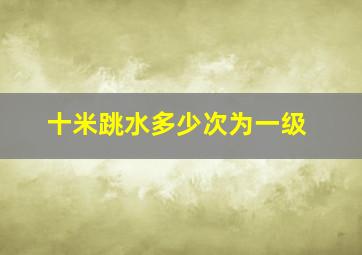 十米跳水多少次为一级